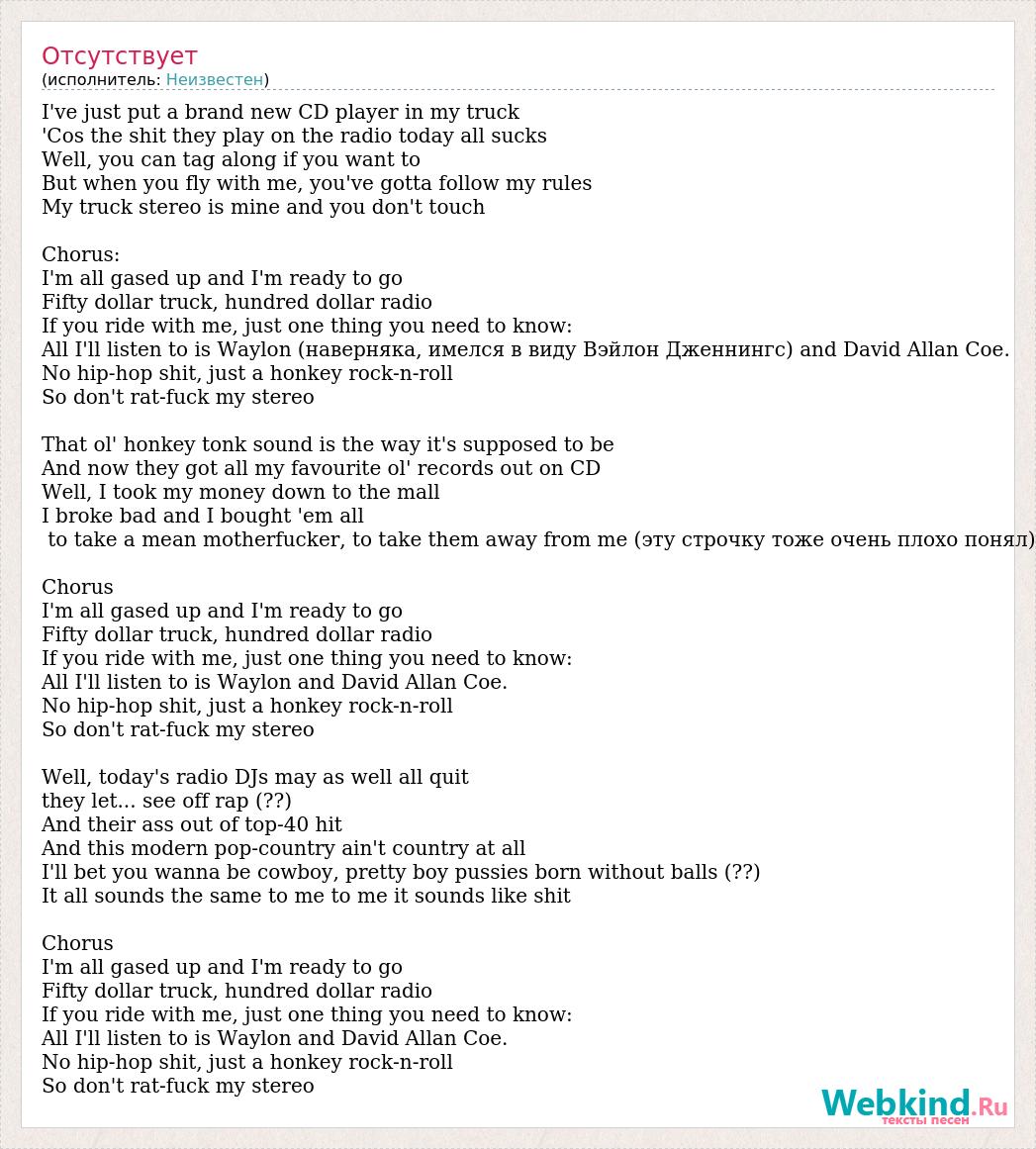 Отсутствует
(исполнитель: Неизвестен)

I've just put a brand new CD player in my truck
'Cos the shit they play on the radio today all sucks
Well, you can tag along if you want to
But when you fly with me, you've gotta follow my rules
My truck stereo is mine and you don't touch

Chorus:
I'm all gased up and I'm ready to go
Fifty dollar truck, hundred dollar radio
If you ride with me, just one thing you need to know:
All I'll listen to is Waylon (наверняка, имелся в виду Вэйлон Дженнингс) and David Allan Coe.
No hip-hop shit, just a honkey rock-n-roll
So don't rat-fuck my stereo

That ol' honkey tonk sound is the way it's supposed to be
And now they got all my favourite ol' records out on CD
Well, I took my money down to the mall
I broke bad and I bought 'em all
to take a mean motherfucker, to take them away from me (эту строчку тоже очень плохо понял)

Chorus
I'm all gased up and I'm ready to go
Fifty dollar truck, hundred dollar radio
If you ride with me, just one thing you need to know:
All I'll listen to is Waylon and David Allan Coe.
No hip-hop shit, just a honkey rock-n-roll
So don't rat-fuck my stereo

Well, today's radio DJs may as well all quit
they let... see off rap (??)
And their ass out of top-40 hit
And this modern pop-country ain't country at all
I'll bet you wanna be cowboy, pretty boy pussies born without balls (??)
It all sounds the same to me to me it sounds like shit

Chorus
I'm all gased up and I'm ready to go
Fifty dollar truck, hundred dollar radio
If you ride with me, just one thing you need to know:
All I'll listen to is Waylon and David Allan Coe.
No hip-hop shit, just a honkey rock-n-roll
So don't rat-fuck my stereo

Webkind.Ru
тексты песен